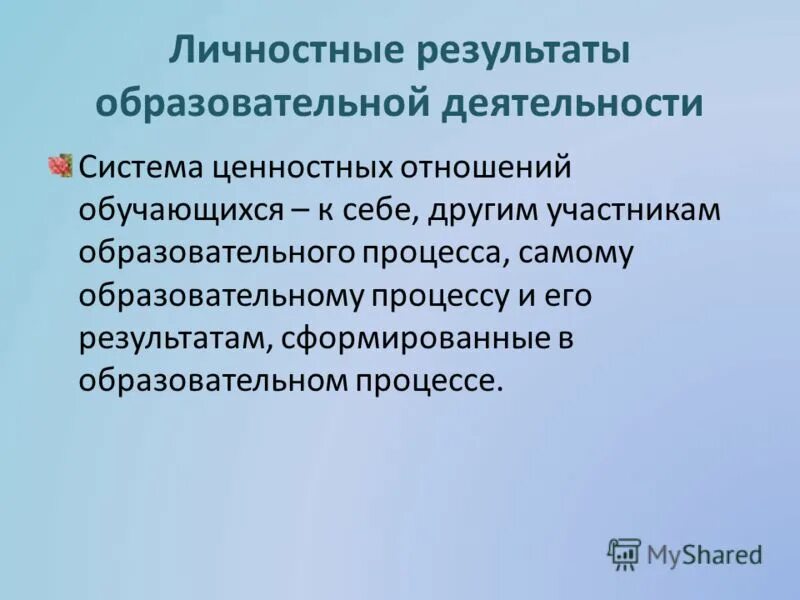 Личностные результаты образовательной деятельности

Система ценностных отношений обучающихся – к себе, другим участникам образовательного процесса, самому образовательному процессу и его результатам, сформированные в образовательном процессе.

MyShared